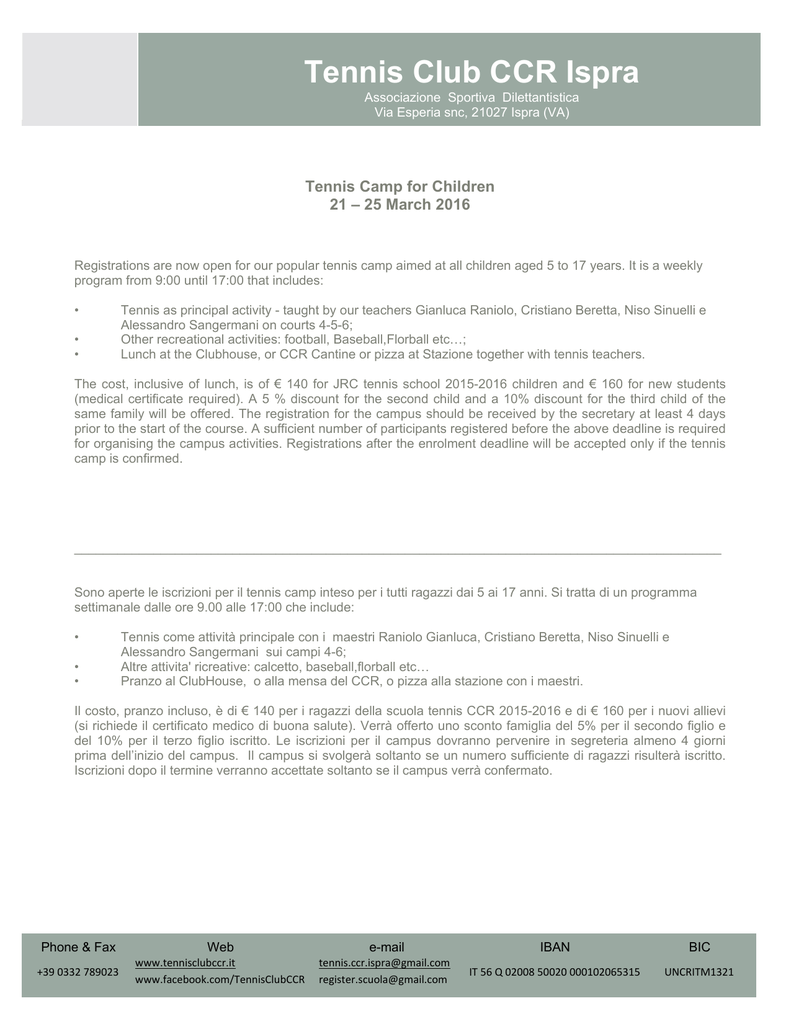 Tennis Club CCR Ispra
Associazione Sportiva Dilettantistica
Via Esperia snc, 21027 Ispra (VA)

Tennis Camp for Children
21 – 25 March 2016

Registrations are now open for our popular tennis camp aimed at all children aged 5 to 17 years. It is a weekly program from 9:00 until 17:00 that includes:

• Tennis as principal activity - taught by our teachers Gianluca Raniolo, Cristiano Beretta, Niso Sinuelli e Alessandro Sangermani on courts 4-5-6;
• Other recreational activities: football, Baseball,Florball etc…;
• Lunch at the Clubhouse, or CCR Cantine or pizza at Stazione together with tennis teachers.

The cost, inclusive of lunch, is of € 140 for JRC tennis school 2015-2016 children and € 160 for new students (medical certificate required). A 5 % discount for the second child and a 10% discount for the third child of the same family will be offered. The registration for the campus should be received by the secretary at least 4 days prior to the start of the course. A sufficient number of participants registered before the above deadline is required for organising the campus activities. Registrations after the enrolment deadline will be accepted only if the tennis camp is confirmed.

Sono aperte le iscrizioni per il tennis camp inteso per i tutti ragazzi dai 5 ai 17 anni. Si tratta di un programma settimanale dalle ore 9.00 alle 17:00 che include:

• Tennis come attività principale con i maestri Raniolo Gianluca, Cristiano Beretta, Niso Sinuelli e Alessandro Sangermani sui campi 4-6;
• Altre attivita' ricreative: calcetto, baseball,florball etc…
• Pranzo al ClubHouse, o alla mensa del CCR, o pizza alla stazione con i maestri.

Il costo, pranzo incluso, è di € 140 per i ragazzi della scuola tennis CCR 2015-2016 e di € 160 per i nuovi allievi (si richiede il certificato medico di buona salute). Verrà offerto uno sconto famiglia del 5% per il secondo figlio e del 10% per il terzo figlio iscritto. Le iscrizioni per il campus dovranno pervenire in segreteria almeno 4 giorni prima dell'inizio del campus. Il campus si svolgerà soltanto se un numero sufficiente di ragazzi risulterà iscritto. Iscrizioni dopo il termine verranno accettate soltanto se il campus verrà confermato.

| Phone & Fax | Web | e-mail | IBAN | BIC |
|---|---|---|---|---|
| +39 0332 789023 | www.tennisclubccr.it www.facebook.com/TennisClubCCR | tennis.ccr.ispra@gmail.com register.scuola@gmail.com | IT 56 Q 02008 50020 000102065315 | UNCRITM1321 |